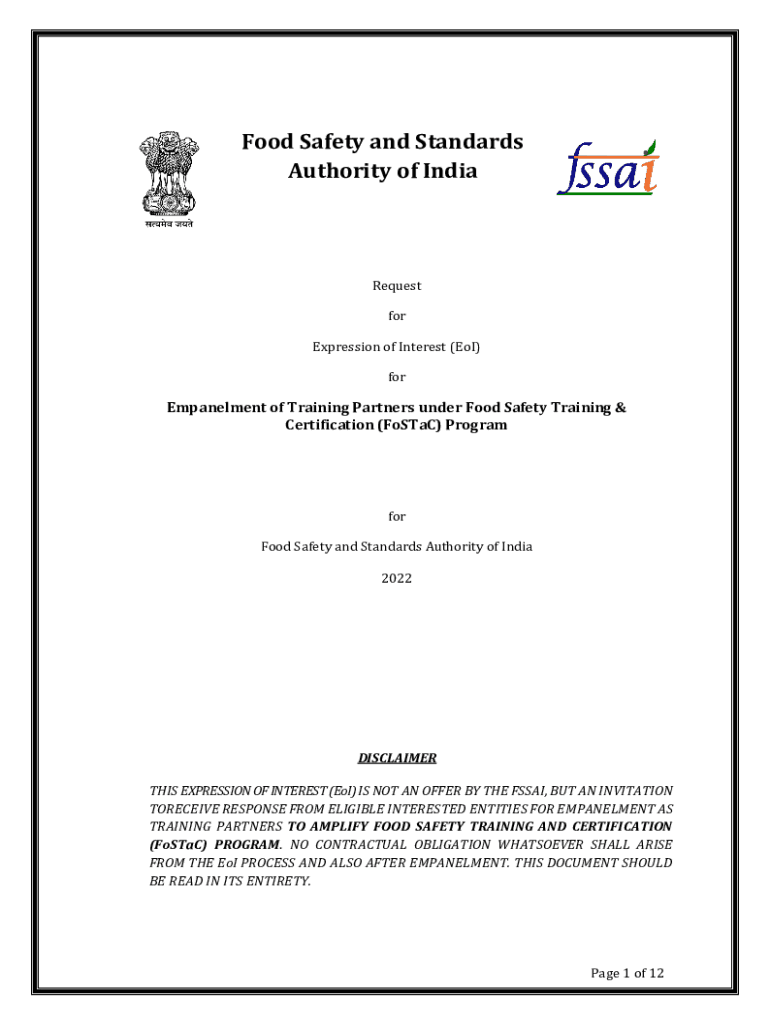 सत्यमेव जयते

Food Safety and Standards Authority of India

fssai

Request

for

Expression of Interest (EoI)

for

Empanelment of Training Partners under Food Safety Training & Certification (FoSTaC) Program

for

Food Safety and Standards Authority of India

2022

DISCLAIMER

THIS EXPRESSION OF INTEREST (EoI) IS NOT AN OFFER BY THE FSSAI, BUT AN INVITATION TORECEIVE RESPONSE FROM ELIGIBLE INTERESTED ENTITIES FOR EMPANELMENT AS TRAINING PARTNERS TO AMPLIFY FOOD SAFETY TRAINING AND CERTIFICATION (FoSTaC) PROGRAM. NO CONTRACTUAL OBLIGATION WHATSOEVER SHALL ARISE FROM THE EoI PROCESS AND ALSO AFTER EMPANELMENT. THIS DOCUMENT SHOULD BE READ IN ITS ENTIRETY.

Page 1 of 12